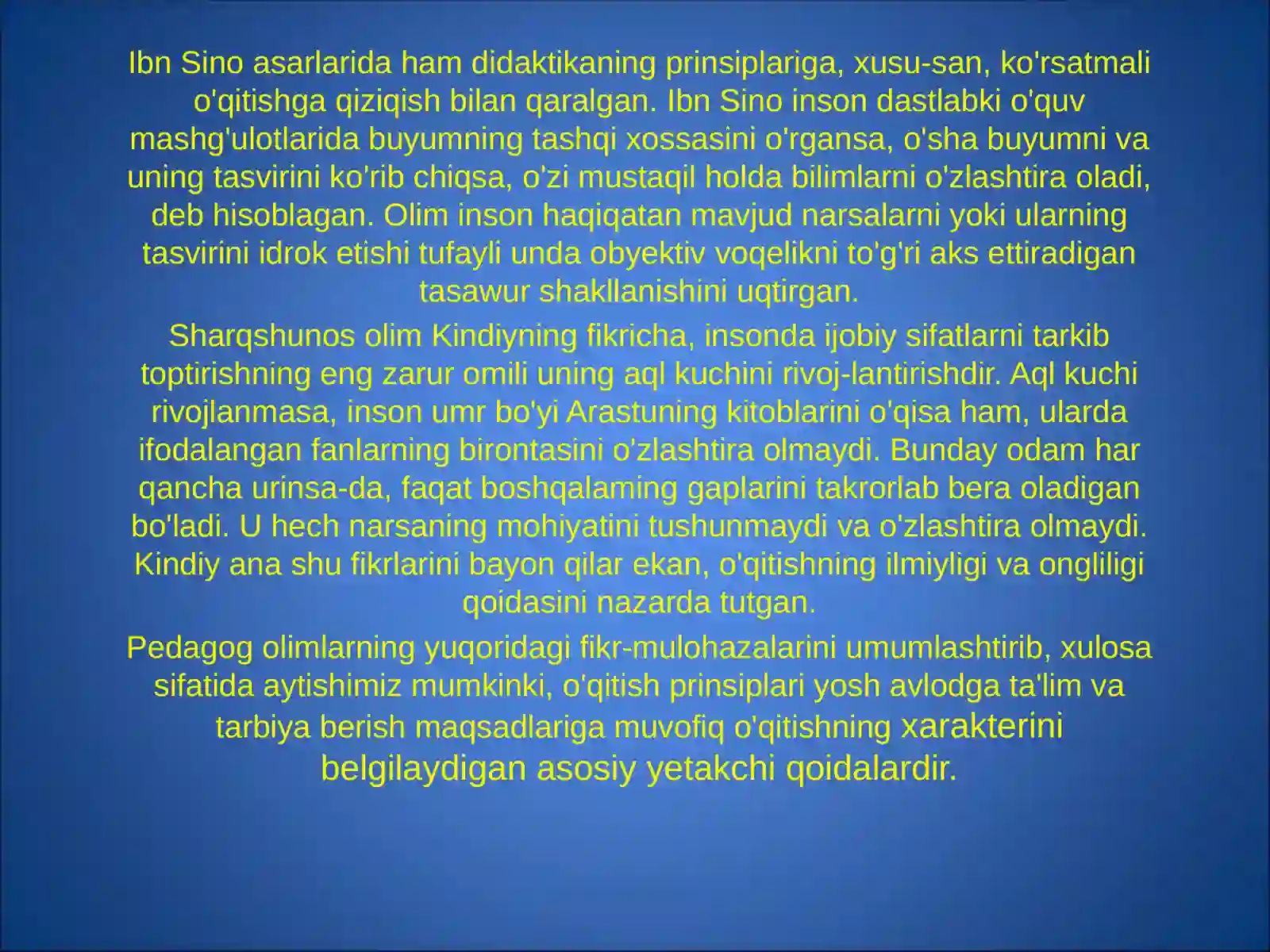 Ibn Sino asarlarida ham didaktikaning prinsiplariga, xusu-san, ko'rsatmali o'qitishga qiziqish bilan qaralgan. Ibn Sino inson dastlabki o'quv mashg'ulotlarida buyumning tashqi xossasini o'rgansa, o'sha buyumni va uning tasvirini ko'rib chiqsa, o'zi mustaqil holda bilimlarni o'zlashtira oladi, deb hisoblagan. Olim inson haqiqatan mavjud narsalarni yoki ularning tasvirini idrok etishi tufayli unda obyektiv voqelikni to'g'ri aks ettiradigan tasawur shakllanishini uqtirgan.

Sharqshunos olim Kindiyning fikricha, insonda ijobiy sifatlarni tarkib toptirishning eng zarur omili uning aql kuchini rivoj-lantirishdir. Aql kuchi rivojlanmasa, inson umr bo'yi Arastuning kitoblarini o'qisa ham, ularda ifodalangan fanlarning birontasini o'zlashtira olmaydi. Bunday odam har qancha urinsa-da, faqat boshqalaming gaplarini takrorlab bera oladigan bo'ladi. U hech narsaning mohiyatini tushunmaydi va o'zlashtira olmaydi. Kindiy ana shu fikrlarini bayon qilar ekan, o'qitishning ilmiyligi va ongliligi qoidasini nazarda tutgan.

Pedagog olimlarning yuqoridagi fikr-mulohazalarini umumlashtirib, xulosa sifatida aytishimiz mumkinki, o'qitish prinsiplari yosh avlodga ta'lim va tarbiya berish maqsadlariga muvofiq o'qitishning xarakterini belgilaydigan asosiy yetakchi qoidalardir.